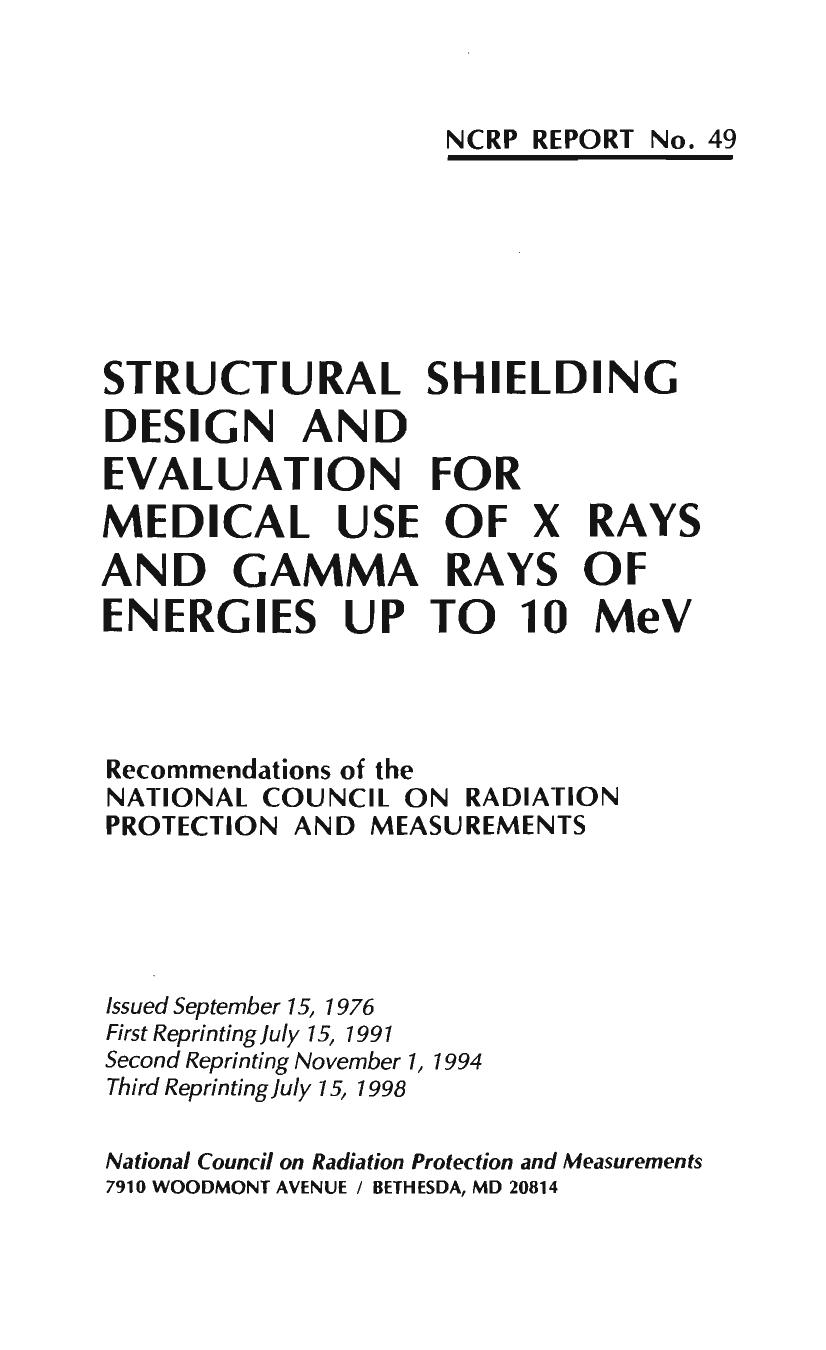 NCRP REPORT No. 49

STRUCTURAL SHIELDING DESIGN AND EVALUATION FOR MEDICAL USE OF X RAYS AND GAMMA RAYS OF ENERGIES UP TO 10 MeV

Recommendations of the
NATIONAL COUNCIL ON RADIATION PROTECTION AND MEASUREMENTS

Issued September 15, 1976
First Reprinting July 15, 1991
Second Reprinting November 1, 1994
Third Reprinting July 15, 1998

National Council on Radiation Protection and Measurements
7910 WOODMONT AVENUE / BETHESDA, MD 20814